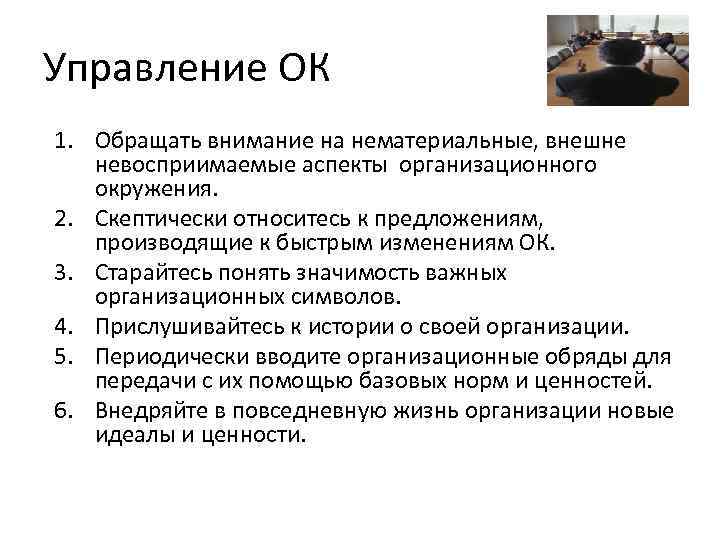 Управление ОК

1. Обращать внимание на нематериальные, внешне невосприимаемые аспекты организационного окружения.
2. Скептически относитесь к предложениям, производящие к быстрым изменениям ОК.
3. Старайтесь понять значимость важных организационных символов.
4. Прислушивайтесь к истории о своей организации.
5. Периодически вводите организационные обряды для передачи с их помощью базовых норм и ценностей.
6. Внедряйте в повседневную жизнь организации новые идеалы и ценности.